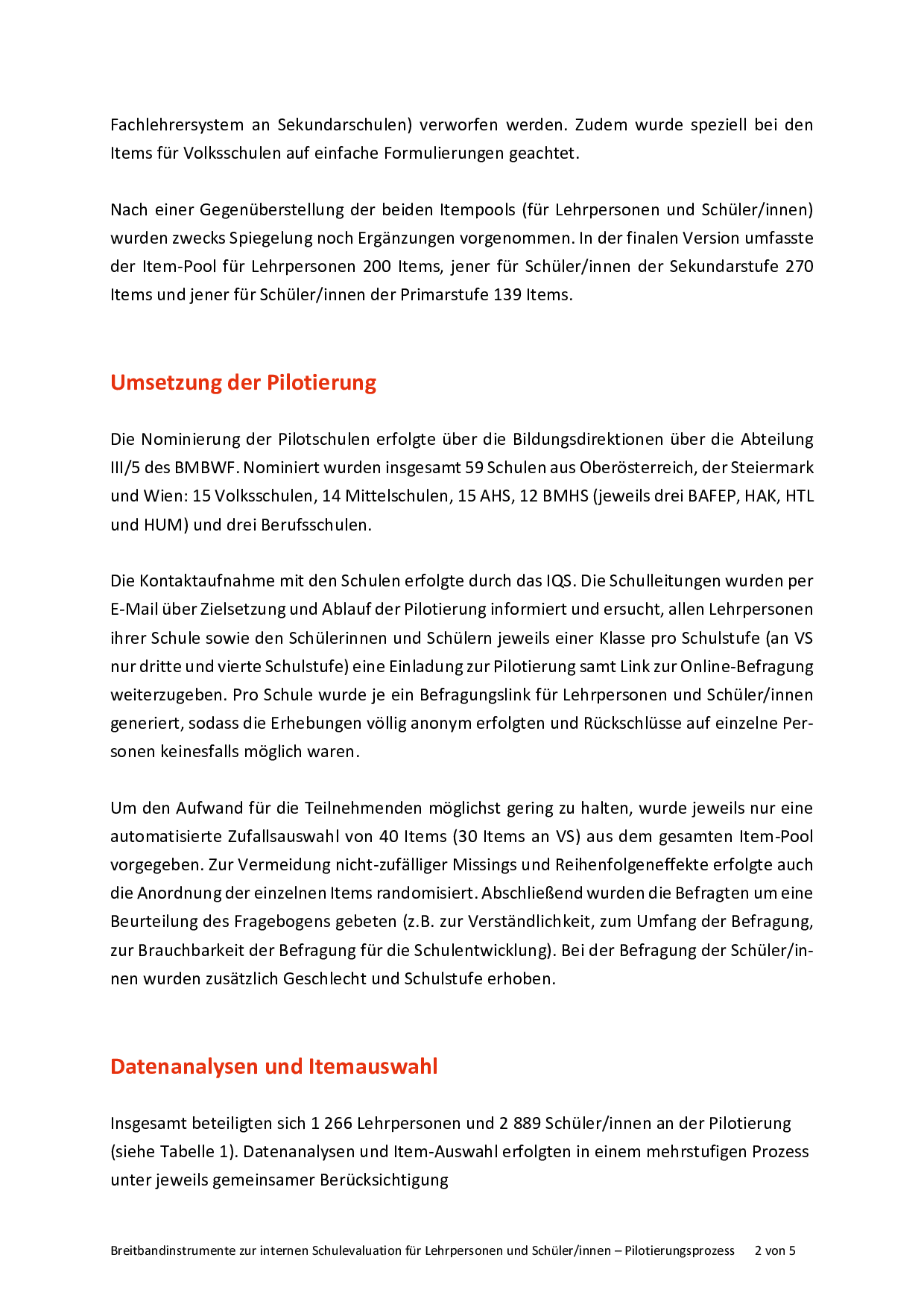 Fachlehrersystem an Sekundarschulen) verworfen werden. Zudem wurde speziell bei den Items für Volksschulen auf einfache Formulierungen geachtet.

Nach einer Gegenüberstellung der beiden Itempools (für Lehrpersonen und Schüler/innen) wurden zwecks Spiegelung noch Ergänzungen vorgenommen. In der finalen Version umfasste der Item-Pool für Lehrpersonen 200 Items, jener für Schüler/innen der Sekundarstufe 270 Items und jener für Schüler/innen der Primarstufe 139 Items.

Umsetzung der Pilotierung

Die Nominierung der Pilotschulen erfolgte über die Bildungsdirektionen über die Abteilung III/5 des BMBWF. Nominiert wurden insgesamt 59 Schulen aus Oberösterreich, der Steiermark und Wien: 15 Volksschulen, 14 Mittelschulen, 15 AHS, 12 BMHS (jeweils drei BAFEP, HAK, HTL und HUM) und drei Berufsschulen.

Die Kontaktaufnahme mit den Schulen erfolgte durch das IQS. Die Schulleitungen wurden per E-Mail über Zielsetzung und Ablauf der Pilotierung informiert und ersucht, allen Lehrpersonen ihrer Schule sowie den Schülerinnen und Schülern jeweils einer Klasse pro Schulstufe (an VS nur dritte und vierte Schulstufe) eine Einladung zur Pilotierung samt Link zur Online-Befragung weiterzugeben. Pro Schule wurde je ein Befragungslink für Lehrpersonen und Schüler/innen generiert, sodass die Erhebungen völlig anonym erfolgten und Rückschlüsse auf einzelne Personen keinesfalls möglich waren.

Um den Aufwand für die Teilnehmenden möglichst gering zu halten, wurde jeweils nur eine automatisierte Zufallsauswahl von 40 Items (30 Items an VS) aus dem gesamten Item-Pool vorgegeben. Zur Vermeidung nicht-zufälliger Missings und Reihenfolgeneffekte erfolgte auch die Anordnung der einzelnen Items randomisiert. Abschließend wurden die Befragten um eine Beurteilung des Fragebogens gebeten (z.B. zur Verständlichkeit, zum Umfang der Befragung, zur Brauchbarkeit der Befragung für die Schulentwicklung). Bei der Befragung der Schüler/innen wurden zusätzlich Geschlecht und Schulstufe erhoben.

Datenanalysen und Itemauswahl

Insgesamt beteiligten sich 1 266 Lehrpersonen und 2 889 Schüler/innen an der Pilotierung (siehe Tabelle 1). Datenanalysen und Item-Auswahl erfolgten in einem mehrstufigen Prozess unter jeweils gemeinsamer Berücksichtigung

Breitbandinstrumente zur internen Schulevaluation für Lehrpersonen und Schüler/innen – Pilotierungsprozess 2 von 5